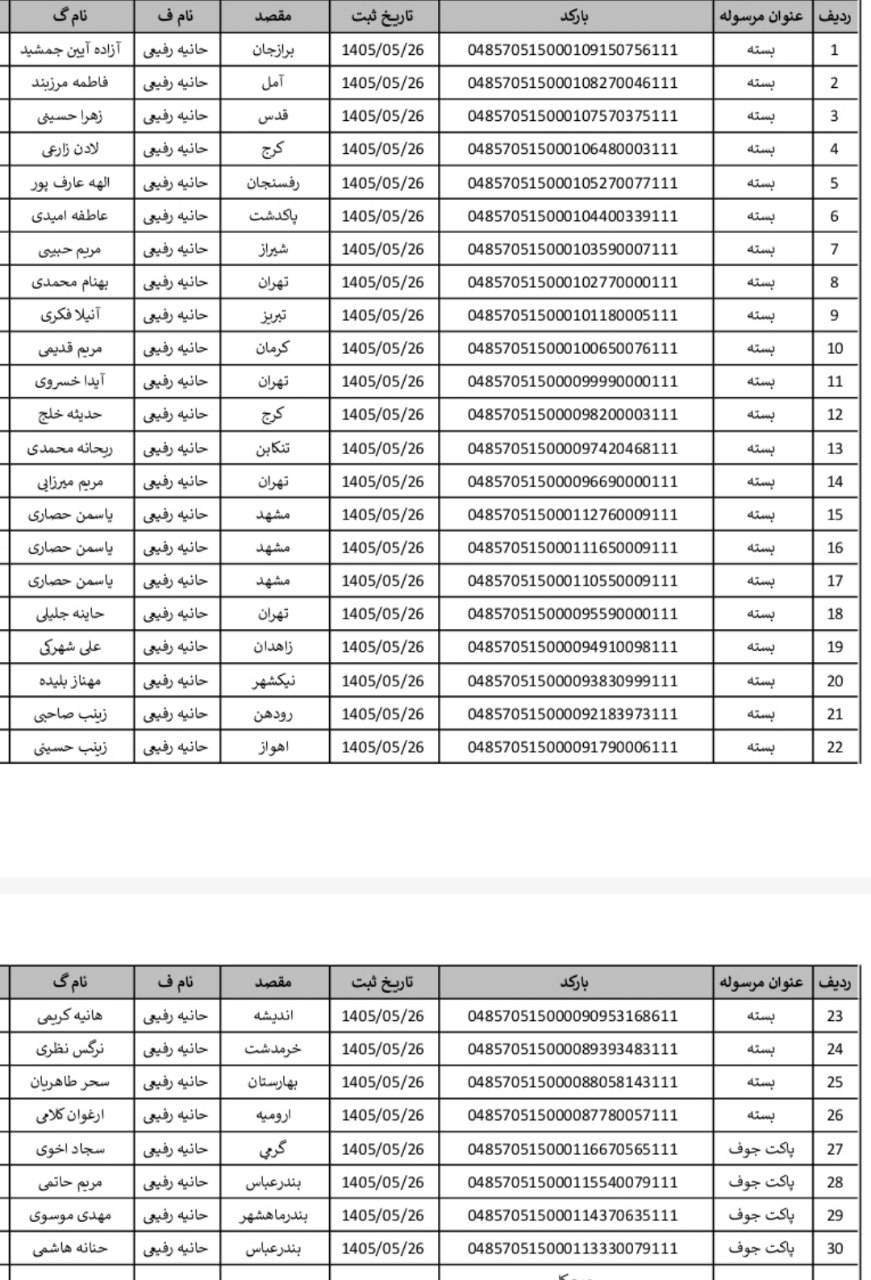 | ردیف | عنوان مرسوله | بارکد | تاریخ ثبت | مقصد | نام ف | نام گ |
|---|---|---|---|---|---|---|
| 1 | بسته | 048570515000109150756111 | 1405/05/26 | برازجان | حانیه رفیعی | آزاده آیین جمشید |
| 2 | بسته | 048570515000108270046111 | 1405/05/26 | آمل | حانیه رفیعی | فاطمه مرزبند |
| 3 | بسته | 048570515000107570375111 | 1405/05/26 | قدس | حانیه رفیعی | زهرا حسینی |
| 4 | بسته | 048570515000106480003111 | 1405/05/26 | کرج | حانیه رفیعی | لادن زارعی |
| 5 | بسته | 048570515000105270077111 | 1405/05/26 | رفسنجان | حانیه رفیعی | الهه عارف پور |
| 6 | بسته | 048570515000104400339111 | 1405/05/26 | پاکدشت | حانیه رفیعی | عاطفه امیدی |
| 7 | بسته | 048570515000103590007111 | 1405/05/26 | شیراز | حانیه رفیعی | مریم حبیبی |
| 8 | بسته | 048570515000102770000111 | 1405/05/26 | تهران | حانیه رفیعی | بهنام محمدی |
| 9 | بسته | 048570515000101180005111 | 1405/05/26 | تبریز | حانیه رفیعی | آنیلا فکری |
| 10 | بسته | 048570515000100650076111 | 1405/05/26 | کرمان | حانیه رفیعی | مریم قدیمی |
| 11 | بسته | 048570515000099990000111 | 1405/05/26 | تهران | حانیه رفیعی | آیدا خسروی |
| 12 | بسته | 048570515000098200003111 | 1405/05/26 | کرج | حانیه رفیعی | حدیثه خلج |
| 13 | بسته | 048570515000097420468111 | 1405/05/26 | تنکابن | حانیه رفیعی | ریحانه محمدی |
| 14 | بسته | 048570515000096690000111 | 1405/05/26 | تهران | حانیه رفیعی | مریم میرزایی |
| 15 | بسته | 048570515000112760009111 | 1405/05/26 | مشهد | حانیه رفیعی | یاسمن حصاری |
| 16 | بسته | 048570515000111650009111 | 1405/05/26 | مشهد | حانیه رفیعی | یاسمن حصاری |
| 17 | بسته | 048570515000110550009111 | 1405/05/26 | مشهد | حانیه رفیعی | یاسمن حصاری |
| 18 | بسته | 048570515000095590000111 | 1405/05/26 | تهران | حانیه رفیعی | حاینه جلیلی |
| 19 | بسته | 048570515000094910098111 | 1405/05/26 | زاهدان | حانیه رفیعی | علی شهرکی |
| 20 | بسته | 048570515000093830999111 | 1405/05/26 | نیکشهر | حانیه رفیعی | مهناز بلیده |
| 21 | بسته | 048570515000092183973111 | 1405/05/26 | رودهن | حانیه رفیعی | زینب صاحبی |
| 22 | بسته | 048570515000091790006111 | 1405/05/26 | اهواز | حانیه رفیعی | زینب حسینی |

| ردیف | عنوان مرسوله | بارکد | تاریخ ثبت | مقصد | نام ف | نام گ |
|---|---|---|---|---|---|---|
| 23 | بسته | 048570515000090953168611 | 1405/05/26 | اندیشه | حانیه رفیعی | هانیه کریمی |
| 24 | بسته | 048570515000089393483111 | 1405/05/26 | خرمدشت | حانیه رفیعی | نرگس نظری |
| 25 | بسته | 048570515000088058143111 | 1405/05/26 | بهارستان | حانیه رفیعی | سحر طاهریان |
| 26 | بسته | 048570515000087780057111 | 1405/05/26 | ارومیه | حانیه رفیعی | ارغوان کلامی |
| 27 | پاکت جوف | 048570515000116670565111 | 1405/05/26 | گرمی | حانیه رفیعی | سجاد اخوی |
| 28 | پاکت جوف | 048570515000115540079111 | 1405/05/26 | بندرعباس | حانیه رفیعی | مریم حاتمی |
| 29 | پاکت جوف | 048570515000114370635111 | 1405/05/26 | بندرماهشهر | حانیه رفیعی | مهدی موسوی |
| 30 | پاکت جوف | 048570515000113330079111 | 1405/05/26 | بندرعباس | حانیه رفیعی | حنانه هاشمی |